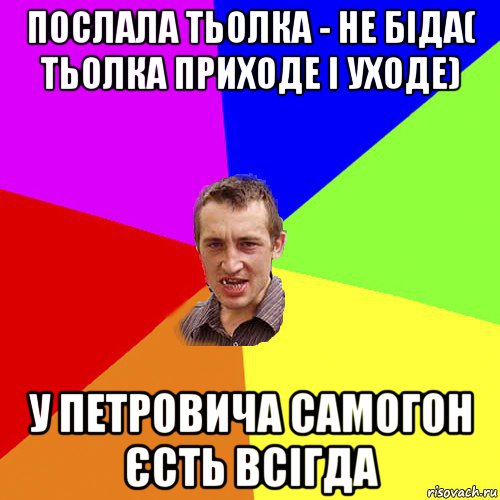 ПОСЛАЛА ТЬОЛКА - НЕ БІДА( ТЬОЛКА ПРИХОДЕ І УХОДЕ)

У ПЕТРОВИЧА САМОГОН ЄСТЬ ВСІГДА

risovach.ru